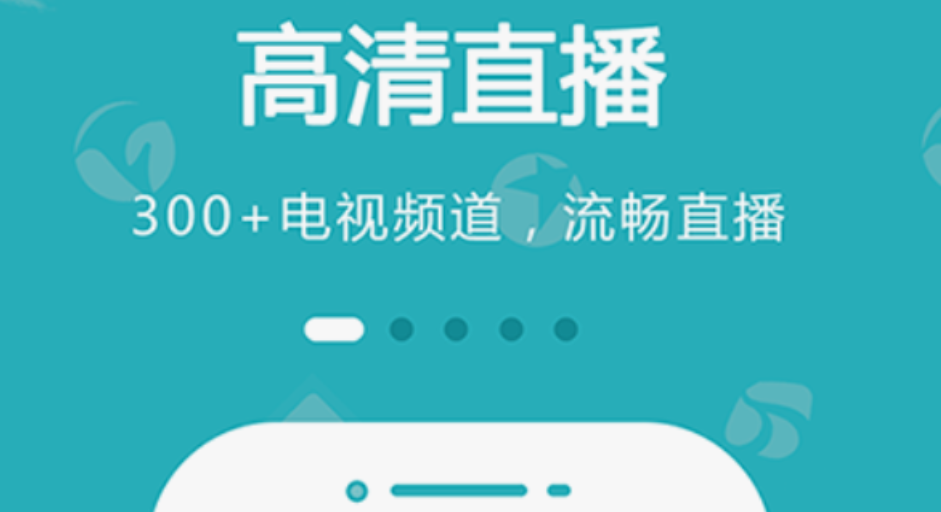 高清直播

300+电视频道，流畅直播